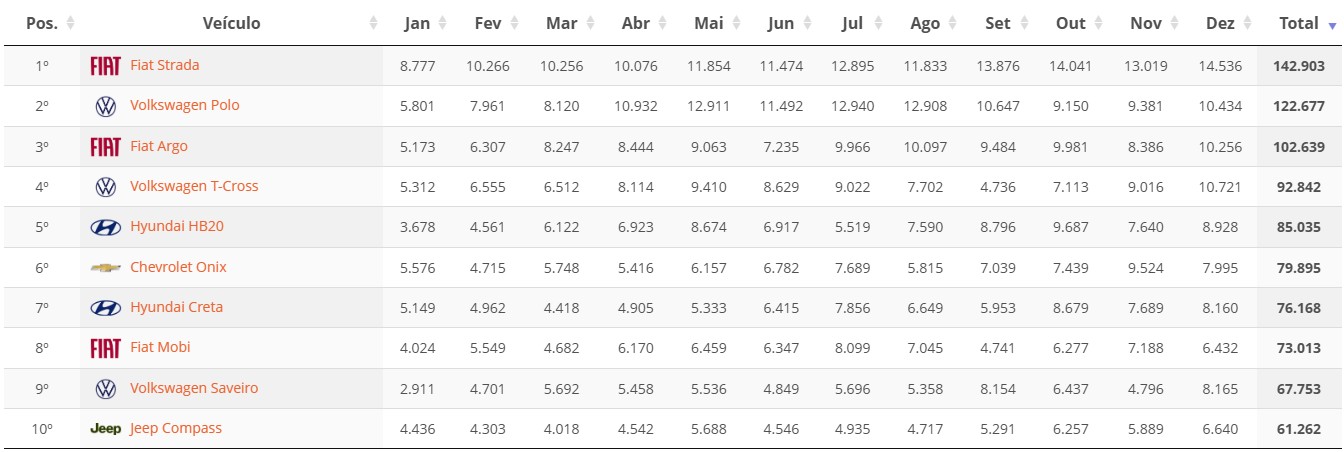 | Pos. | Veículo | Jan | Fev | Mar | Abr | Mai | Jun | Jul | Ago | Set | Out | Nov | Dez | Total |
|---|---|---|---|---|---|---|---|---|---|---|---|---|---|---|
| 1º | FIAT Fiat Strada | 8.777 | 10.266 | 10.256 | 10.076 | 11.854 | 11.474 | 12.895 | 11.833 | 13.876 | 14.041 | 13.019 | 14.536 | 142.903 |
| 2º | Volkswagen Polo | 5.801 | 7.961 | 8.120 | 10.932 | 12.911 | 11.492 | 12.940 | 12.908 | 10.647 | 9.150 | 9.381 | 10.434 | 122.677 |
| 3º | FIAT Fiat Argo | 5.173 | 6.307 | 8.247 | 8.444 | 9.063 | 7.235 | 9.966 | 10.097 | 9.484 | 9.981 | 8.386 | 10.256 | 102.639 |
| 4º | Volkswagen T-Cross | 5.312 | 6.555 | 6.512 | 8.114 | 9.410 | 8.629 | 9.022 | 7.702 | 4.736 | 7.113 | 9.016 | 10.721 | 92.842 |
| 5º | Hyundai HB20 | 3.678 | 4.561 | 6.122 | 6.923 | 8.674 | 6.917 | 5.519 | 7.590 | 8.796 | 9.687 | 7.640 | 8.928 | 85.035 |
| 6º | Chevrolet Onix | 5.576 | 4.715 | 5.748 | 5.416 | 6.157 | 6.782 | 7.689 | 5.815 | 7.039 | 7.439 | 9.524 | 7.995 | 79.895 |
| 7º | Hyundai Creta | 5.149 | 4.962 | 4.418 | 4.905 | 5.333 | 6.415 | 7.856 | 6.649 | 5.953 | 8.679 | 7.689 | 8.160 | 76.168 |
| 8º | FIAT Fiat Mobi | 4.024 | 5.549 | 4.682 | 6.170 | 6.459 | 6.347 | 8.099 | 7.045 | 4.741 | 6.277 | 7.188 | 6.432 | 73.013 |
| 9º | Volkswagen Saveiro | 2.911 | 4.701 | 5.692 | 5.458 | 5.536 | 4.849 | 5.696 | 5.358 | 8.154 | 6.437 | 4.796 | 8.165 | 67.753 |
| 10º | Jeep Jeep Compass | 4.436 | 4.303 | 4.018 | 4.542 | 5.688 | 4.546 | 4.935 | 4.717 | 5.291 | 6.257 | 5.889 | 6.640 | 61.262 |